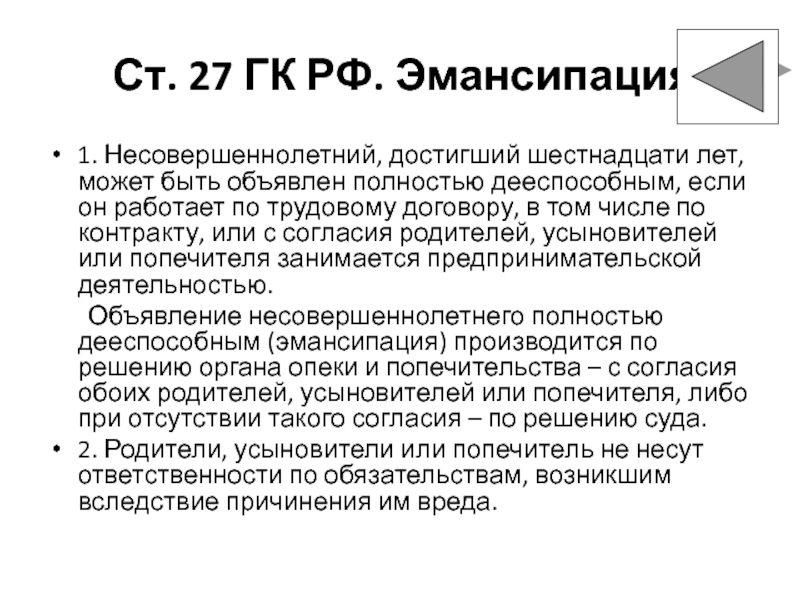 Ст. 27 ГК РФ. Эмансипация

• 1. Несовершеннолетний, достигший шестнадцати лет, может быть объявлен полностью дееспособным, если он работает по трудовому договору, в том числе по контракту, или с согласия родителей, усыновителей или попечителя занимается предпринимательской деятельностью.

Объявление несовершеннолетнего полностью дееспособным (эмансипация) производится по решению органа опеки и попечительства – с согласия обоих родителей, усыновителей или попечителя, либо при отсутствии такого согласия – по решению суда.

• 2. Родители, усыновители или попечитель не несут ответственности по обязательствам, возникшим вследствие причинения им вреда.